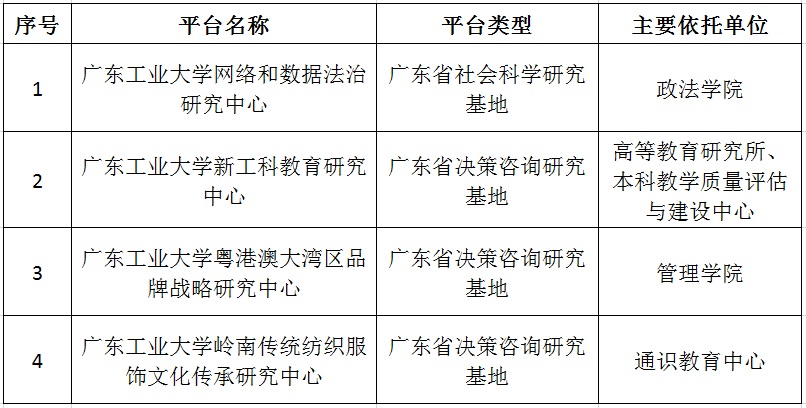 | 序号 | 平台名称 | 平台类型 | 主要依托单位 |
|---|---|---|---|
| 1 | 广东工业大学网络和数据法治研究中心 | 广东省社会科学研究基地 | 政法学院 |
| 2 | 广东工业大学新工科教育研究中心 | 广东省决策咨询研究基地 | 高等教育研究所、本科教学质量评估与建设中心 |
| 3 | 广东工业大学粤港澳大湾区品牌战略研究中心 | 广东省决策咨询研究基地 | 管理学院 |
| 4 | 广东工业大学岭南传统纺织服饰文化传承研究中心 | 广东省决策咨询研究基地 | 通识教育中心 |